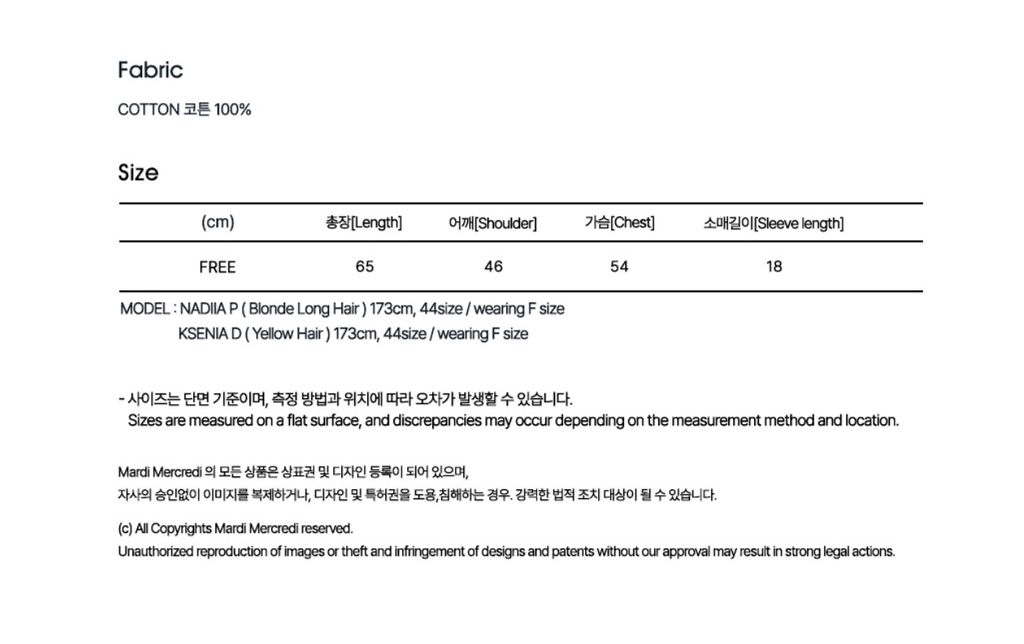 Fabric

COTTON 코튼 100%

Size

| (cm) | 총장[Length] | 어깨[Shoulder] | 가슴[Chest] | 소매길이[Sleeve length] |
|---|---|---|---|---|
| FREE | 65 | 46 | 54 | 18 |

MODEL : NADIIA P ( Blonde Long Hair ) 173cm, 44size / wearing F size
KSENIA D ( Yellow Hair ) 173cm, 44size / wearing F size

- 사이즈는 단면 기준이며, 측정 방법과 위치에 따라 오차가 발생할 수 있습니다.
Sizes are measured on a flat surface, and discrepancies may occur depending on the measurement method and location.

Mardi Mercredi 의 모든 상품은 상표권 및 디자인 등록이 되어 있으며,
자사의 승인없이 이미지를 복제하거나, 디자인 및 특허권을 도용,침해하는 경우. 강력한 법적 조치 대상이 될 수 있습니다.

(c) All Copyrights Mardi Mercredi reserved.
Unauthorized reproduction of images or theft and infringement of designs and patents without our approval may result in strong legal actions.